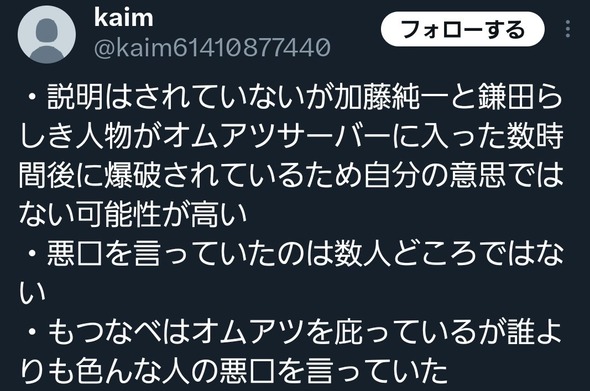 kaim
@kaim61410877440

フォローする

・説明はされていないが加藤純一と鎌田らしき人物がオムアツサーバーに入った数時間後に爆破されているため自分の意思ではない可能性が高い
・悪口を言っていたのは数人どころではない
・もつなべはオムアツを庇っているが誰よりも色んな人の悪口を言っていた